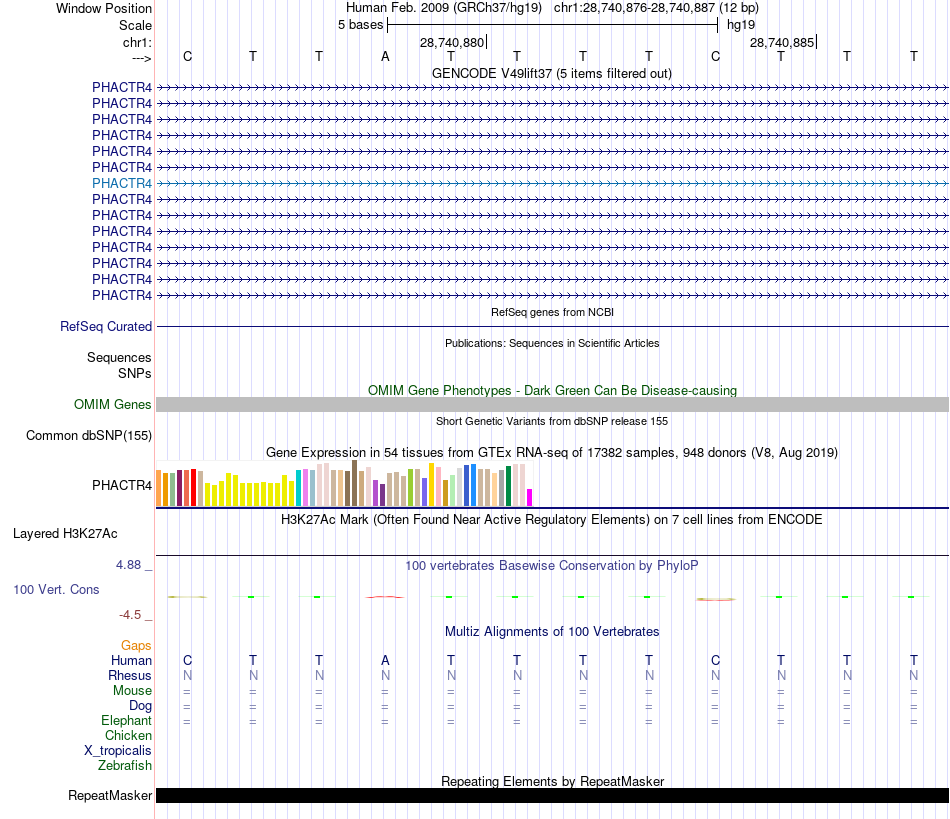 Window Position	Human Feb. 2009 (GRCh37/hg19) chr1:28,740,876-28,740,887 (12 bp)
Scale	5 bases	hg19
chr1:	28,740,880	28,740,885
--->	C T T A T T T T C T T T
GENCODE V49lift37 (5 items filtered out)
PHACTR4
PHACTR4
PHACTR4
PHACTR4
PHACTR4
PHACTR4
PHACTR4
PHACTR4
PHACTR4
PHACTR4
PHACTR4
PHACTR4
PHACTR4
PHACTR4
RefSeq genes from NCBI
RefSeq Curated
Publications: Sequences in Scientific Articles
Sequences
SNPs
OMIM Gene Phenotypes - Dark Green Can Be Disease-causing
OMIM Genes
Short Genetic Variants from dbSNP release 155
Common dbSNP(155)
Gene Expression in 54 tissues from GTEx RNA-seq of 17382 samples, 948 donors (V8, Aug 2019)
PHACTR4
H3K27Ac Mark (Often Found Near Active Regulatory Elements) on 7 cell lines from ENCODE
Layered H3K27Ac
4.88 _
100 vertebrates Basewise Conservation by PhyloP
100 Vert. Cons
-4.5 _
Multiz Alignments of 100 Vertebrates
Gaps
Human	C T T A T T T T C T T T
Rhesus	N N N N N N N N N N N N
Mouse	= = = = = = = = = = = =
Dog	= = = = = = = = = = = =
Elephant	= = = = = = = = = = = =
Chicken
X_tropicalis
Zebrafish
Repeating Elements by RepeatMasker
RepeatMasker